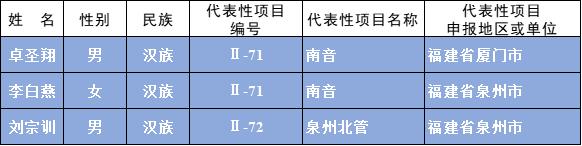 | 姓　名 | 性别 | 民族 | 代表性项目编号 | 代表性项目名称 | 代表性项目申报地区或单位 |
|---|---|---|---|---|---|
| 卓圣翔 | 男 | 汉族 | Ⅱ-71 | 南音 | 福建省厦门市 |
| 李白燕 | 女 | 汉族 | Ⅱ-71 | 南音 | 福建省泉州市 |
| 刘宗训 | 男 | 汉族 | Ⅱ-72 | 泉州北管 | 福建省泉州市 |